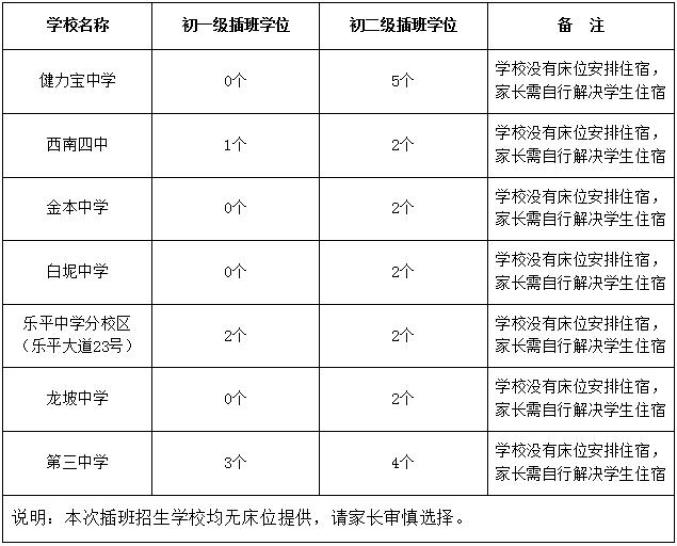 | 学校名称 | 初一级插班学位 | 初二级插班学位 | 备　注 |
|---|---|---|---|
| 健力宝中学 | 0个 | 5个 | 学校没有床位安排住宿，家长需自行解决学生住宿 |
| 西南四中 | 1个 | 2个 | 学校没有床位安排住宿，家长需自行解决学生住宿 |
| 金本中学 | 0个 | 2个 | 学校没有床位安排住宿，家长需自行解决学生住宿 |
| 白坭中学 | 0个 | 2个 | 学校没有床位安排住宿，家长需自行解决学生住宿 |
| 乐平中学分校区（乐平大道23号） | 2个 | 2个 | 学校没有床位安排住宿，家长需自行解决学生住宿 |
| 龙坡中学 | 0个 | 2个 | 学校没有床位安排住宿，家长需自行解决学生住宿 |
| 第三中学 | 3个 | 4个 | 学校没有床位安排住宿，家长需自行解决学生住宿 |

说明：本次插班招生学校均无床位提供，请家长审慎选择。